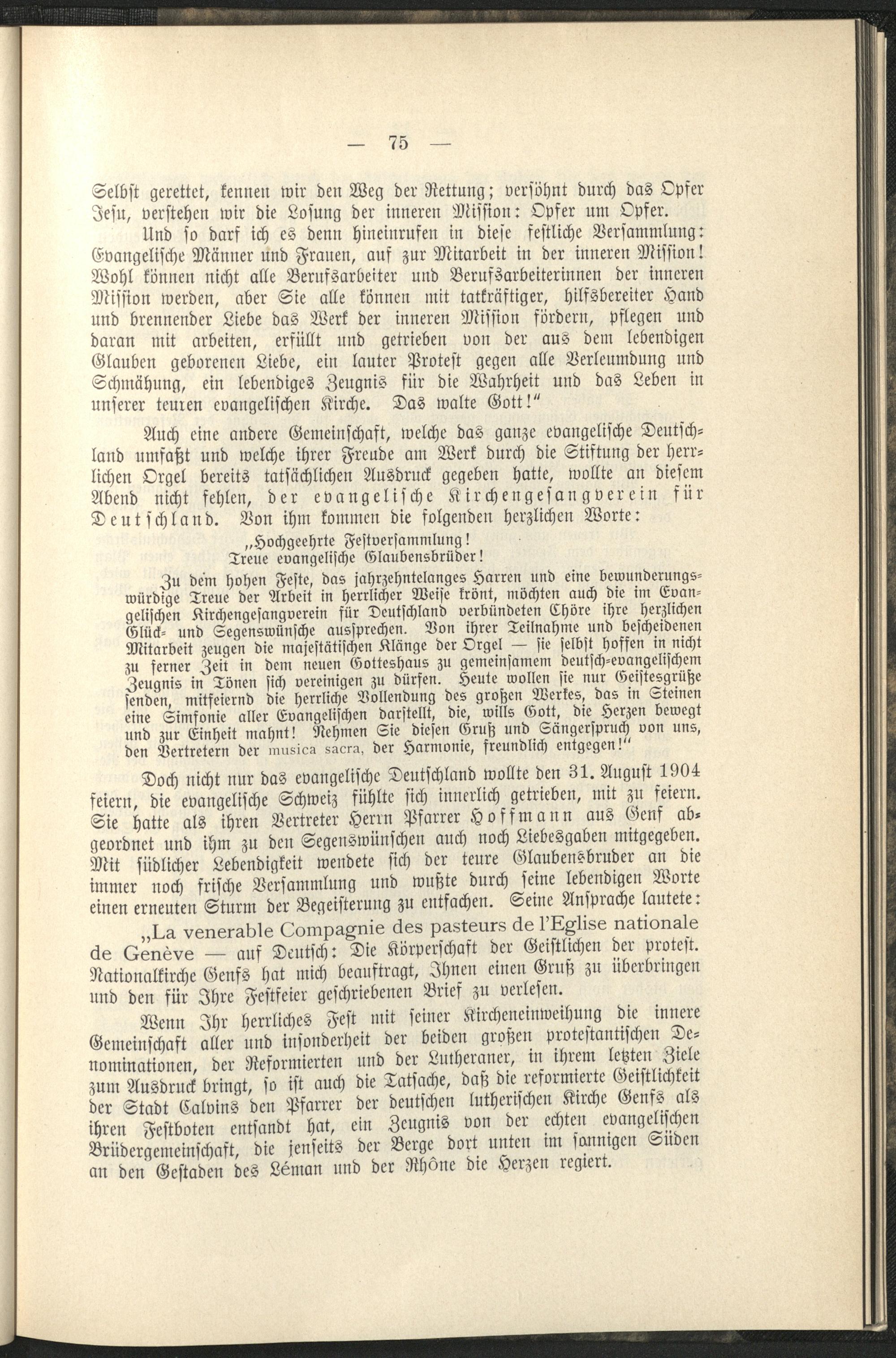 — 75 —

Selbst gerettet, kennen wir den Weg der Rettung; versöhnt durch das Opfer Jesu, verstehen wir die Losung der inneren Mission: Opfer um Opfer.

Und so darf ich es denn hineinrufen in diese festliche Versammlung: Evangelische Männer und Frauen, auf zur Mitarbeit in der inneren Mission! Wohl können nicht alle Berufsarbeiter und Berufsarbeiterinnen der inneren Mission werden, aber Sie alle können mit tatkräftiger, hilfsbereiter Hand und brennender Liebe das Werk der inneren Mission fördern, pflegen und daran mit arbeiten, erfüllt und getrieben von der aus dem lebendigen Glauben geborenen Liebe, ein lauter Protest gegen alle Verleumdung und Schmähung, ein lebendiges Zeugnis für die Wahrheit und das Leben in unserer teuren evangelischen Kirche. Das walte Gott!"

Auch eine andere Gemeinschaft, welche das ganze evangelische Deutschland umfaßt und welche ihrer Freude am Werk durch die Stiftung der herrlichen Orgel bereits tatsächlichen Ausdruck gegeben hatte, wollte an diesem Abend nicht fehlen, der evangelische Kirchengesangverein für Deutschland. Von ihm kommen die folgenden herzlichen Worte:

„Hochgeehrte Festversammlung!
Treue evangelische Glaubensbrüder!

Zu dem hohen Feste, das jahrzehntelanges Harren und eine bewunderungswürdige Treue der Arbeit in herrlicher Weise krönt, möchten auch die im Evangelischen Kirchengesangverein für Deutschland verbündeten Chöre ihre herzlichen Glück- und Segenswünsche aussprechen. Von ihrer Teilnahme und bescheidenen Mitarbeit zeugen die majestätischen Klänge der Orgel — sie selbst hoffen in nicht zu ferner Zeit in dem neuen Gotteshaus zu gemeinsamem deutsch-evangelischem Zeugnis in Tönen sich vereinigen zu dürfen. Heute wollen sie nur Geistesgrüße senden, mitfeiernd die herrliche Vollendung des großen Werkes, das in Steinen eine Simfonie aller Evangelischen darstellt, die, wills Gott, die Herzen bewegt und zur Einheit mahnt! Nehmen Sie diesen Gruß und Sängerspruch von uns, den Vertretern der musica sacra, der Harmonie, freundlich entgegen!"

Doch nicht nur das evangelische Deutschland wollte den 31. August 1904 feiern, die evangelische Schweiz fühlte sich innerlich getrieben, mit zu feiern. Sie hatte als ihren Vertreter Herrn Pfarrer Hoffmann aus Genf abgeordnet und ihm zu den Segenswünschen auch noch Liebesgaben mitgegeben. Mit südlicher Lebendigkeit wendete sich der teure Glaubensbruder an die immer noch frische Versammlung und wußte durch seine lebendigen Worte einen erneuten Sturm der Begeisterung zu entfachen. Seine Ansprache lautete:

„La venerable Compagnie des pasteurs de l'Eglise nationale de Genève — auf Deutsch: Die Körperschaft der Geistlichen der protest. Nationalkirche Genfs hat mich beauftragt, Ihnen einen Gruß zu überbringen und den für Ihre Festfeier geschriebenen Brief zu verlesen.

Wenn Ihr herrliches Fest mit seiner Kircheneinweihung die innere Gemeinschaft aller und insonderheit der beiden großen protestantischen Denominationen, der Reformierten und der Lutheraner, in ihrem letzten Ziele zum Ausdruck bringt, so ist auch die Tatsache, daß die reformierte Geistlichkeit der Stadt Calvins den Pfarrer der deutschen lutherischen Kirche Genfs als ihren Festboten entsandt hat, ein Zeugnis von der echten evangelischen Brüdergemeinschaft, die jenseits der Berge dort unten im sonnigen Süden an den Gestaden des Léman und der Rhône die Herzen regiert.